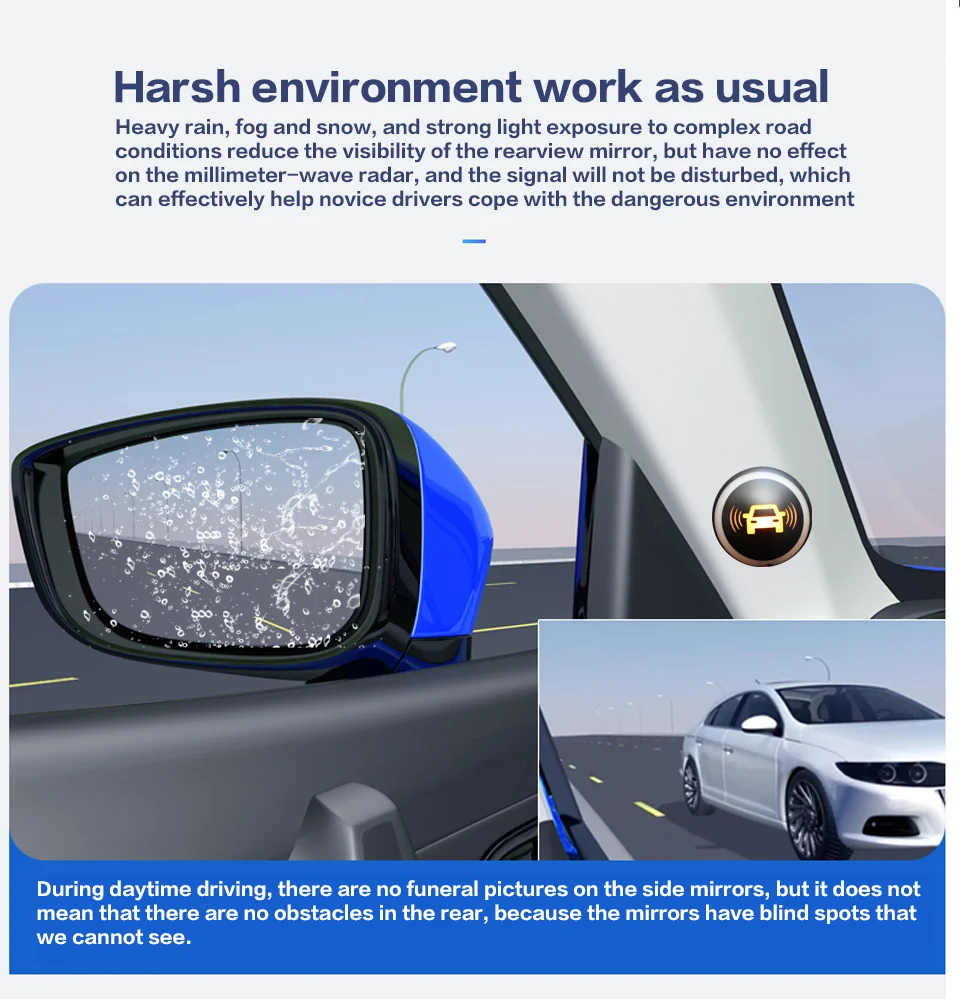 Harsh environment work as usual

Heavy rain, fog and snow, and strong light exposure to complex road conditions reduce the visibility of the rearview mirror, but have no effect on the millimeter-wave radar, and the signal will not be disturbed, which can effectively help novice drivers cope with the dangerous environment

During daytime driving, there are no funeral pictures on the side mirrors, but it does not mean that there are no obstacles in the rear, because the mirrors have blind spots that we cannot see.